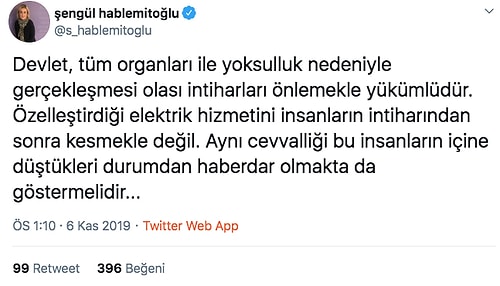 şengül hablemitoğlu
@s_hablemitoglu

Devlet, tüm organları ile yoksulluk nedeniyle gerçekleşmesi olası intiharları önlemekle yükümlüdür. Özelleştirdiği elektrik hizmetini insanların intiharından sonra kesmekle değil. Aynı cevvalliği bu insanların içine düştükleri durumdan haberdar olmakta da göstermelidir...

ÖS 1:10 · 6 Kas 2019 · Twitter Web App

99 Retweet 396 Beğeni